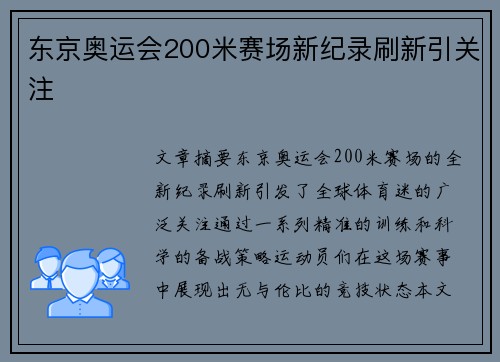 东京奥运会200米赛场新纪录刷新引关注

文章摘要东京奥运会200米赛场的全新纪录刷新引发了全球体育迷的广泛关注通过一系列精准的训练和科学的备战策略运动员们在这场赛事中展现出无与伦比的竞技状态本文